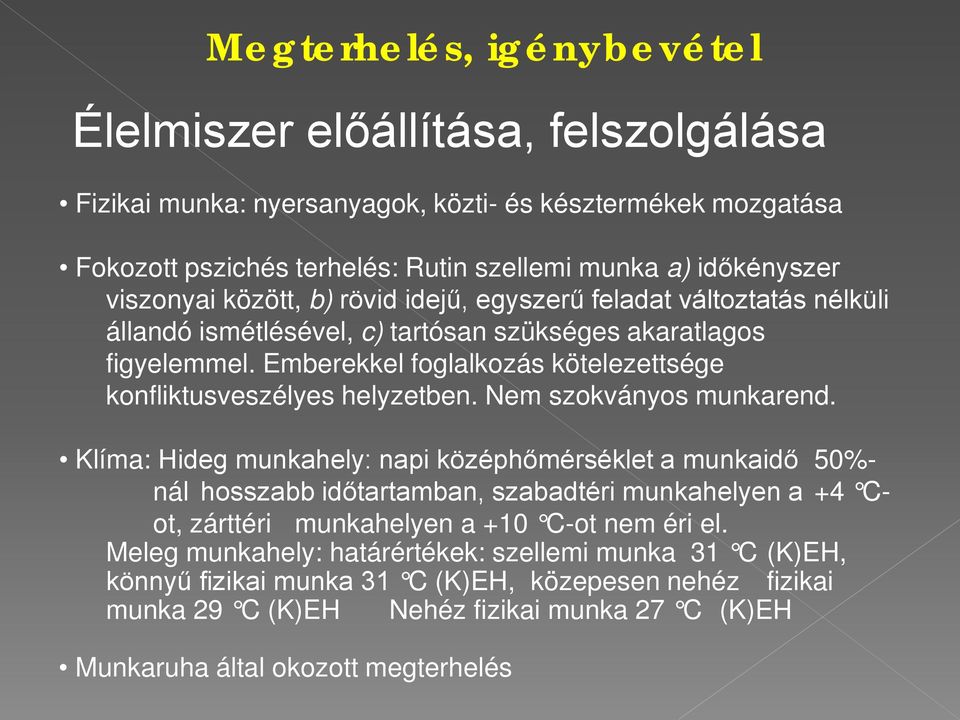 Megterhelés, igénybevétel

Élelmiszer előállítása, felszolgálása

• Fizikai munka: nyersanyagok, közti- és késztermékek mozgatása

• Fokozott pszichés terhelés: Rutin szellemi munka a) időkényszer viszonyai között, b) rövid idejű, egyszerű feladat változtatás nélküli állandó ismétlésével, c) tartósan szükséges akaratlagos figyelemmel. Emberekkel foglalkozás kötelezettsége konfliktusveszélyes helyzetben. Nem szokványos munkarend.

• Klíma: Hideg munkahely: napi középhőmérséklet a munkaidő 50%-nál hosszabb időtartamban, szabadtéri munkahelyen a +4 ℃-ot, zárttéri munkahelyen a +10 ℃-ot nem éri el.
Meleg munkahely: határértékek: szellemi munka 31 ℃ (K)EH, könnyű fizikai munka 31 ℃ (K)EH, közepesen nehéz fizikai munka 29 ℃ (K)EH Nehéz fizikai munka 27 ℃ (K)EH

• Munkaruha által okozott megterhelés